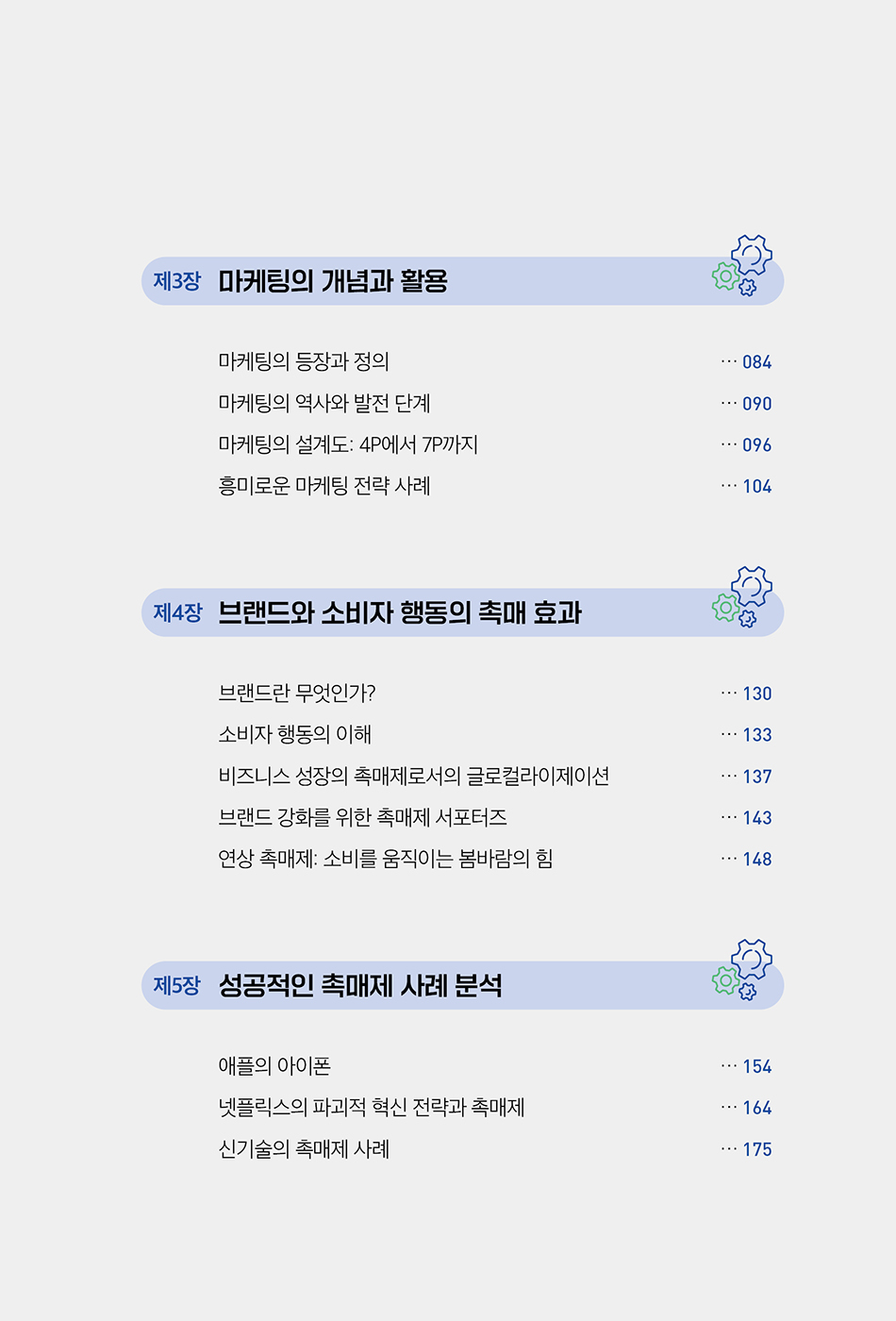 제3장 마케팅의 개념과 활용

마케팅의 등장과 정의 084
마케팅의 역사와 발전 단계 090
마케팅의 설계도: 4P에서 7P까지 096
흥미로운 마케팅 전략 사례 104

제4장 브랜드와 소비자 행동의 촉매 효과

브랜드란 무엇인가? 130
소비자 행동의 이해 133
비즈니스 성장의 촉매제로서의 글로컬라이제이션 137
브랜드 강화를 위한 촉매제 서포터즈 143
연상 촉매제: 소비를 움직이는 봄바람의 힘 148

제5장 성공적인 촉매제 사례 분석

애플의 아이폰 154
넷플릭스의 파괴적 혁신 전략과 촉매제 164
신기술의 촉매제 사례 175